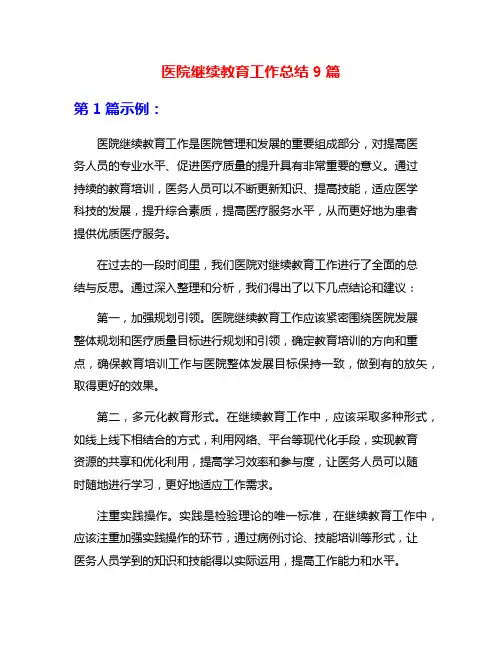 医院继续教育工作总结 9 篇

第 1 篇示例：

医院继续教育工作是医院管理和发展的重要组成部分，对提高医务人员的专业水平、促进医疗质量的提升具有非常重要的意义。通过持续的教育培训，医务人员可以不断更新知识、提高技能，适应医学科技的发展，提升综合素质，提高医疗服务水平，从而更好地为患者提供优质医疗服务。

在过去的一段时间里，我们医院对继续教育工作进行了全面的总结与反思。通过深入整理和分析，我们得出了以下几点结论和建议：

第一，加强规划引领。医院继续教育工作应该紧密围绕医院发展整体规划和医疗质量目标进行规划和引领，确定教育培训的方向和重点，确保教育培训工作与医院整体发展目标保持一致，做到有的放矢，取得更好的效果。

第二，多元化教育形式。在继续教育工作中，应该采取多种形式，如线上线下相结合的方式，利用网络、平台等现代化手段，实现教育资源的共享和优化利用，提高学习效率和参与度，让医务人员可以随时随地进行学习，更好地适应工作需求。

注重实践操作。实践是检验理论的唯一标准，在继续教育工作中，应该注重加强实践操作的环节，通过病例讨论、技能培训等形式，让医务人员学到的知识和技能得以实际运用，提高工作能力和水平。